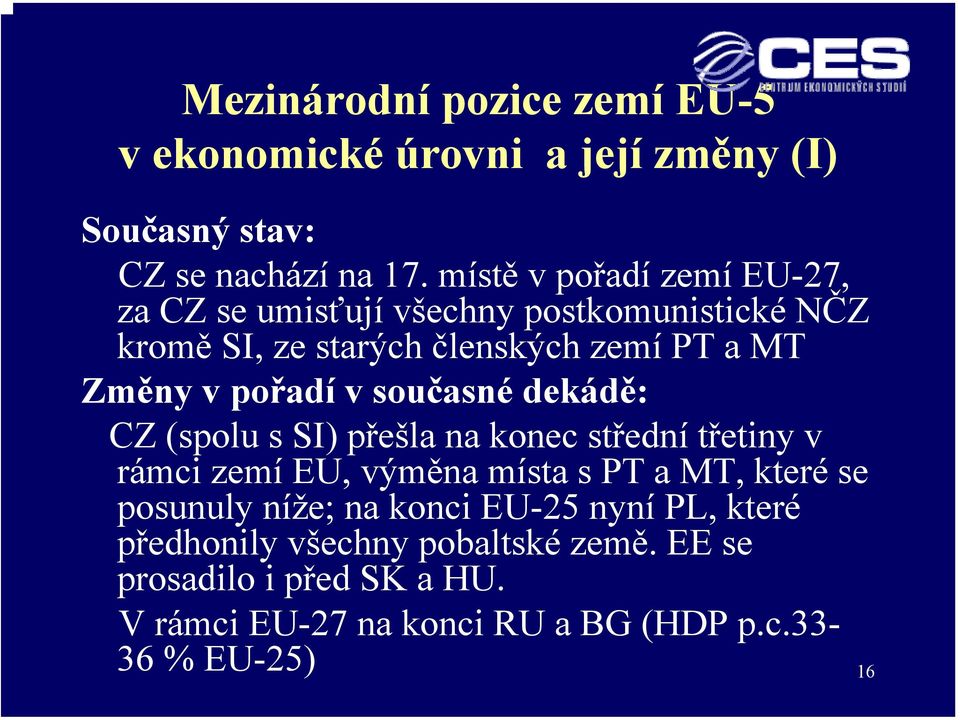 CES
CENTRUM EKONOMICKÝCH STUDIÍ

Mezinárodní pozice zemí EU-5 v ekonomické úrovni a její změny (I)

Současný stav:

CZ se nachází na 17. místě v pořadí zemí EU-27, za CZ se umisťují všechny postkomunistické NČZ kromě SI, ze starých členských zemí PT a MT

Změny v pořadí v současné dekádě:

CZ (spolu s SI) přešla na konec střední třetiny v rámci zemí EU, výměna místa s PT a MT, které se posunuly níže; na konci EU-25 nyní PL, které předhonily všechny pobaltské země. EE se prosadilo i před SK a HU.

V rámci EU-27 na konci RU a BG (HDP p.c.33-36 % EU-25)

16